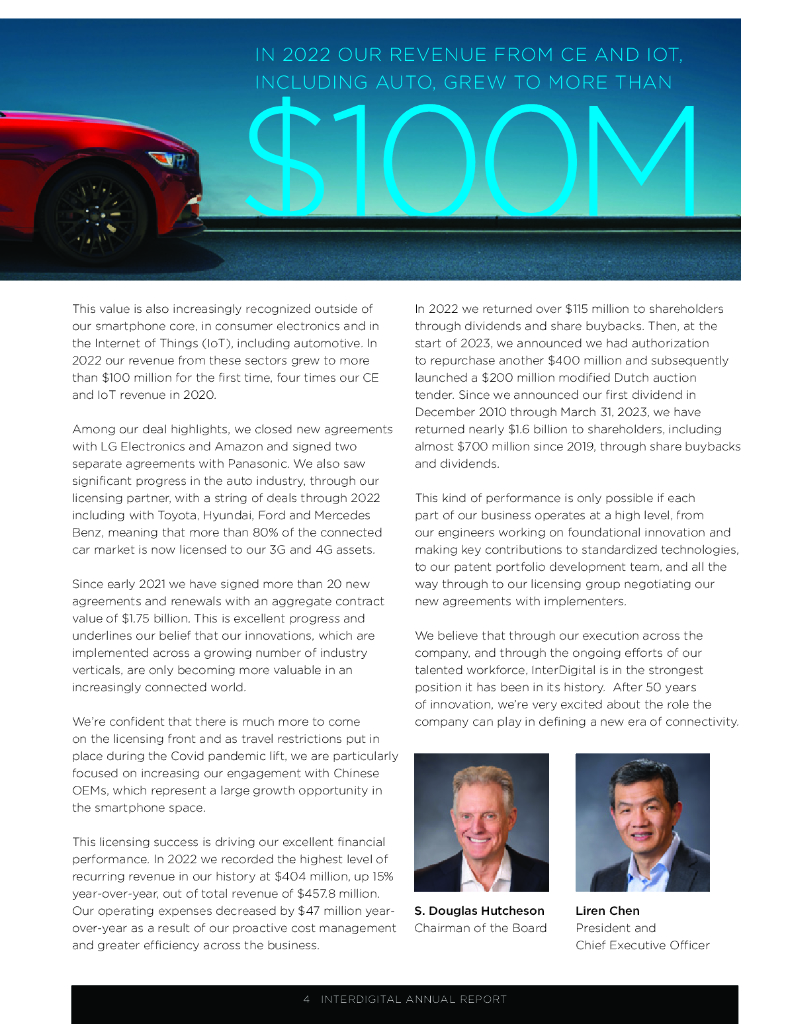 IN 2022 OUR REVENUE FROM CE AND IOT, INCLUDING AUTO, GREW TO MORE THAN

$100M

This value is also increasingly recognized outside of our smartphone core, in consumer electronics and in the Internet of Things (IoT), including automotive. In 2022 our revenue from these sectors grew to more than $100 million for the first time, four times our CE and IoT revenue in 2020.

Among our deal highlights, we closed new agreements with LG Electronics and Amazon and signed two separate agreements with Panasonic. We also saw significant progress in the auto industry, through our licensing partner, with a string of deals through 2022 including with Toyota, Hyundai, Ford and Mercedes Benz, meaning that more than 80% of the connected car market is now licensed to our 3G and 4G assets.

Since early 2021 we have signed more than 20 new agreements and renewals with an aggregate contract value of $1.75 billion. This is excellent progress and underlines our belief that our innovations, which are implemented across a growing number of industry verticals, are only becoming more valuable in an increasingly connected world.

We're confident that there is much more to come on the licensing front and as travel restrictions put in place during the Covid pandemic lift, we are particularly focused on increasing our engagement with Chinese OEMs, which represent a large growth opportunity in the smartphone space.

This licensing success is driving our excellent financial performance. In 2022 we recorded the highest level of recurring revenue in our history at $404 million, up 15% year-over-year, out of total revenue of $457.8 million. Our operating expenses decreased by $47 million year-over-year as a result of our proactive cost management and greater efficiency across the business.

In 2022 we returned over $115 million to shareholders through dividends and share buybacks. Then, at the start of 2023, we announced we had authorization to repurchase another $400 million and subsequently launched a $200 million modified Dutch auction tender. Since we announced our first dividend in December 2010 through March 31, 2023, we have returned nearly $1.6 billion to shareholders, including almost $700 million since 2019, through share buybacks and dividends.

This kind of performance is only possible if each part of our business operates at a high level, from our engineers working on foundational innovation and making key contributions to standardized technologies, to our patent portfolio development team, and all the way through to our licensing group negotiating our new agreements with implementers.

We believe that through our execution across the company, and through the ongoing efforts of our talented workforce, InterDigital is in the strongest position it has been in its history. After 50 years of innovation, we're very excited about the role the company can play in defining a new era of connectivity.

S. Douglas Hutcheson
Chairman of the Board

Liren Chen
President and
Chief Executive Officer

4 INTERDIGITAL ANNUAL REPORT